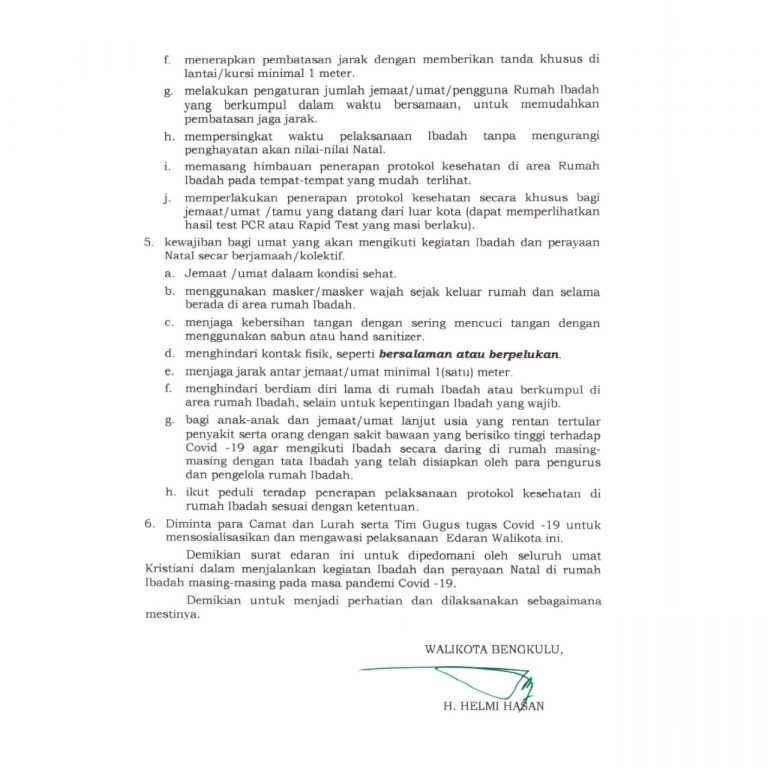 f. menerapkan pembatasan jarak dengan memberikan tanda khusus di lantai/kursi minimal 1 meter.

g. melakukan pengaturan jumlah jemaat/umat/pengguna Rumah Ibadah yang berkumpul dalam waktu bersamaan, untuk memudahkan pembatasan jaga jarak.

h. mempersingkat waktu pelaksanaan Ibadah tanpa mengurangi penghayatan akan nilai-nilai Natal.

i. memasang himbauan penerapan protokol kesehatan di area Rumah Ibadah pada tempat-tempat yang mudah terlihat.

j. memperlakukan penerapan protokol kesehatan secara khusus bagi jemaat/umat /tamu yang datang dari luar kota (dapat memperlihatkan hasil test PCR atau Rapid Test yang masi berlaku).

5. kewajiban bagi umat yang akan mengikuti kegiatan Ibadah dan perayaan Natal secar berjamaah/kolektif.

a. Jemaat /umat dalaam kondisi sehat.

b. menggunakan masker/masker wajah sejak keluar rumah dan selama berada di area rumah Ibadah.

c. menjaga kebersihan tangan dengan sering mencuci tangan dengan menggunakan sabun atau hand sanitizer.

d. menghindari kontak fisik, seperti bersalaman atau berpelukan.

e. menjaga jarak antar jemaat/umat minimal 1(satu) meter.

f. menghindari berdiam diri lama di rumah Ibadah atau berkumpul di area rumah Ibadah, selain untuk kepentingan Ibadah yang wajib.

g. bagi anak-anak dan jemaat/umat lanjut usia yang rentan tertular penyakit serta orang dengan sakit bawaan yang berisiko tinggi terhadap Covid -19 agar mengikuti Ibadah secara daring di rumah masing-masing dengan tata Ibadah yang telah disiapkan oleh para pengurus dan pengelola rumah Ibadah.

h. ikut peduli teradap penerapan pelaksanaan protokol kesehatan di rumah Ibadah sesuai dengan ketentuan.

6. Diminta para Camat dan Lurah serta Tim Gugus tugas Covid -19 untuk mensosialisasikan dan mengawasi pelaksanaan Edaran Walikota ini.

Demikian surat edaran ini untuk dipedomani oleh seluruh umat Kristiani dalam menjalankan kegiatan Ibadah dan perayaan Natal di rumah Ibadah masing-masing pada masa pandemi Covid -19.

Demikian untuk menjadi perhatian dan dilaksanakan sebagaimana mestinya.

WALIKOTA BENGKULU,

H. HELMI HASAN